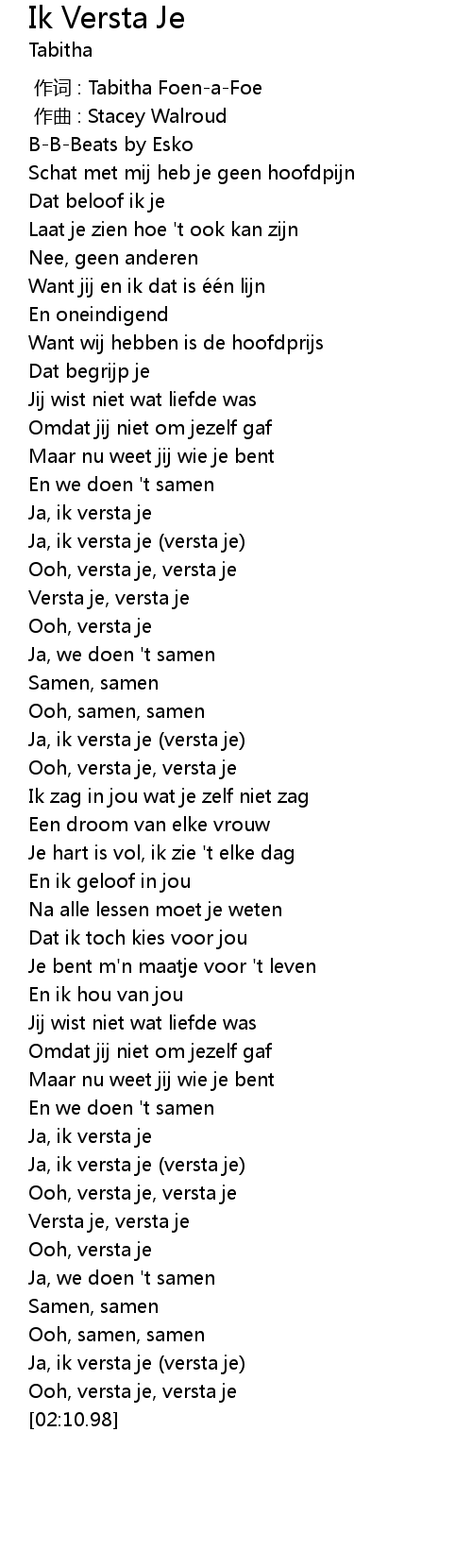 Ik Versta Je
Tabitha

作词 : Tabitha Foen-a-Foe
作曲 : Stacey Walroud
B-B-Beats by Esko
Schat met mij heb je geen hoofdpijn
Dat beloof ik je
Laat je zien hoe 't ook kan zijn
Nee, geen anderen
Want jij en ik dat is één lijn
En oneindigend
Want wij hebben is de hoofdprijs
Dat begrijp je
Jij wist niet wat liefde was
Omdat jij niet om jezelf gaf
Maar nu weet jij wie je bent
En we doen 't samen
Ja, ik versta je
Ja, ik versta je (versta je)
Ooh, versta je, versta je
Versta je, versta je
Ooh, versta je
Ja, we doen 't samen
Samen, samen
Ooh, samen, samen
Ja, ik versta je (versta je)
Ooh, versta je, versta je
Ik zag in jou wat je zelf niet zag
Een droom van elke vrouw
Je hart is vol, ik zie 't elke dag
En ik geloof in jou
Na alle lessen moet je weten
Dat ik toch kies voor jou
Je bent m'n maatje voor 't leven
En ik hou van jou
Jij wist niet wat liefde was
Omdat jij niet om jezelf gaf
Maar nu weet jij wie je bent
En we doen 't samen
Ja, ik versta je
Ja, ik versta je (versta je)
Ooh, versta je, versta je
Versta je, versta je
Ooh, versta je
Ja, we doen 't samen
Samen, samen
Ooh, samen, samen
Ja, ik versta je (versta je)
Ooh, versta je, versta je
[02:10.98]